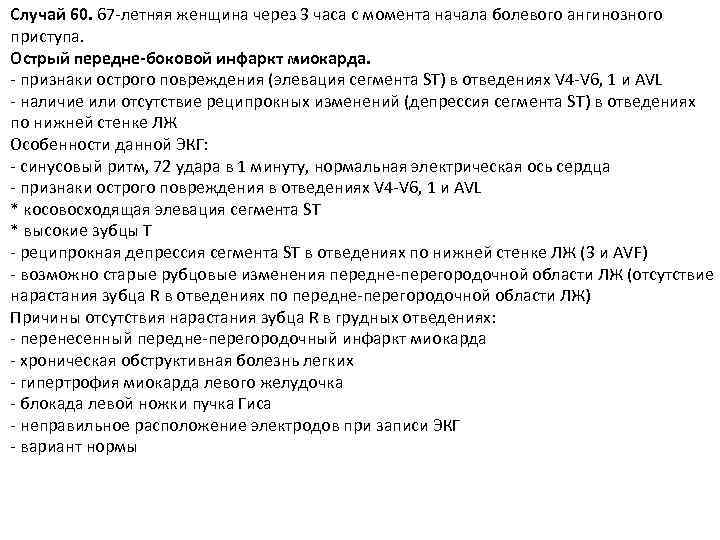 Случай 60. 67-летняя женщина через 3 часа с момента начала болевого ангинозного приступа.
Острый передне-боковой инфаркт миокарда.
- признаки острого повреждения (элевация сегмента ST) в отведениях V4-V6, 1 и AVL
- наличие или отсутствие реципрокных изменений (депрессия сегмента ST) в отведениях по нижней стенке ЛЖ
Особенности данной ЭКГ:
- синусовый ритм, 72 удара в 1 минуту, нормальная электрическая ось сердца
- признаки острого повреждения в отведениях V4-V6, 1 и AVL
* косовосходящая элевация сегмента ST
* высокие зубцы T
- реципрокная депрессия сегмента ST в отведениях по нижней стенке ЛЖ (3 и AVF)
- возможно старые рубцовые изменения передне-перегородочной области ЛЖ (отсутствие нарастания зубца R в отведениях по передне-перегородочной области ЛЖ)
Причины отсутствия нарастания зубца R в грудных отведениях:
- перенесенный передне-перегородочный инфаркт миокарда
- хроническая обструктивная болезнь легких
- гипертрофия миокарда левого желудочка
- блокада левой ножки пучка Гиса
- неправильное расположение электродов при записи ЭКГ
- вариант нормы